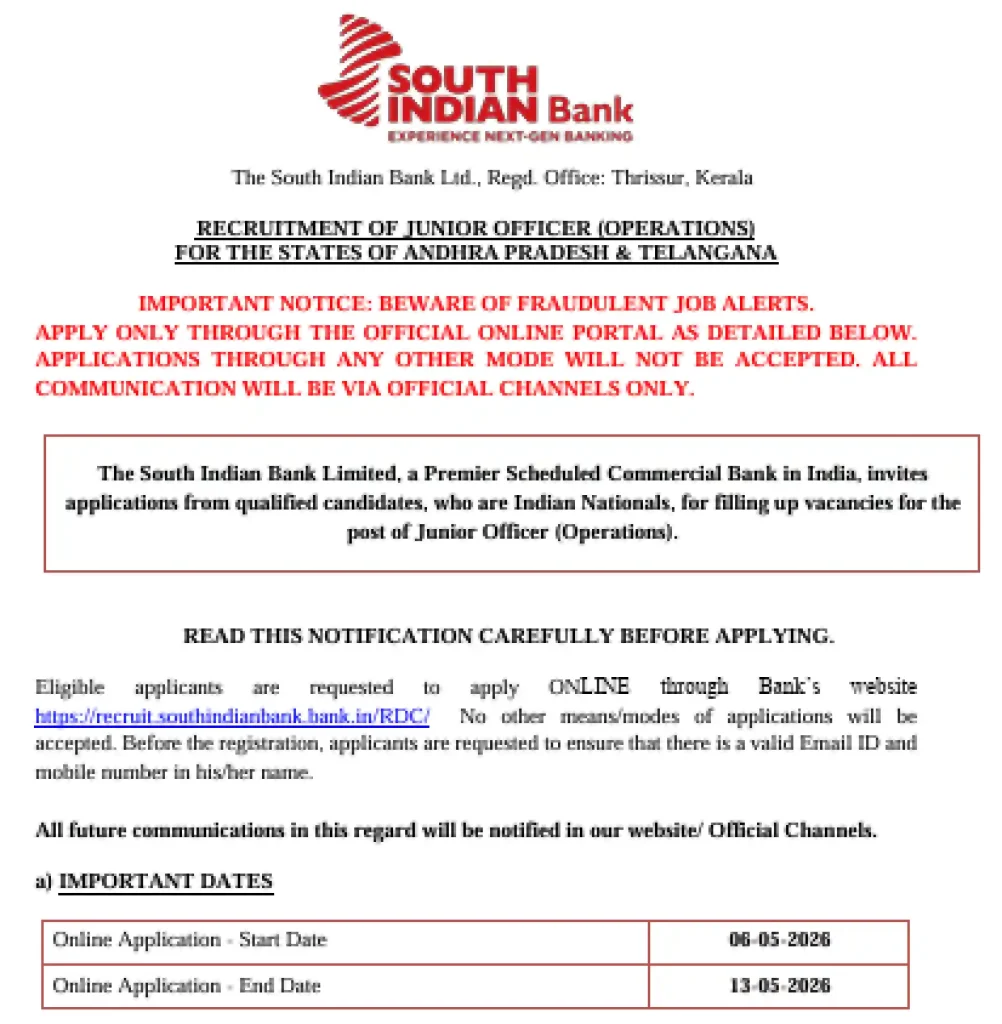 SOUTH INDIAN Bank
EXPERIENCE NEXT-GEN BANKING

The South Indian Bank Ltd., Regd. Office: Thrissur, Kerala

RECRUITMENT OF JUNIOR OFFICER (OPERATIONS)
FOR THE STATES OF ANDHRA PRADESH & TELANGANA

IMPORTANT NOTICE: BEWARE OF FRAUDULENT JOB ALERTS.
APPLY ONLY THROUGH THE OFFICIAL ONLINE PORTAL AS DETAILED BELOW. APPLICATIONS THROUGH ANY OTHER MODE WILL NOT BE ACCEPTED. ALL COMMUNICATION WILL BE VIA OFFICIAL CHANNELS ONLY.

The South Indian Bank Limited, a Premier Scheduled Commercial Bank in India, invites applications from qualified candidates, who are Indian Nationals, for filling up vacancies for the post of Junior Officer (Operations).

READ THIS NOTIFICATION CAREFULLY BEFORE APPLYING.

Eligible applicants are requested to apply ONLINE through Bank's website https://recruit.southindianbank.bank.in/RDC/ No other means/modes of applications will be accepted. Before the registration, applicants are requested to ensure that there is a valid Email ID and mobile number in his/her name.

All future communications in this regard will be notified in our website/ Official Channels.

a) IMPORTANT DATES

| Online Application - Start Date | 06-05-2026 |
|---|---|
| Online Application - End Date | 13-05-2026 |